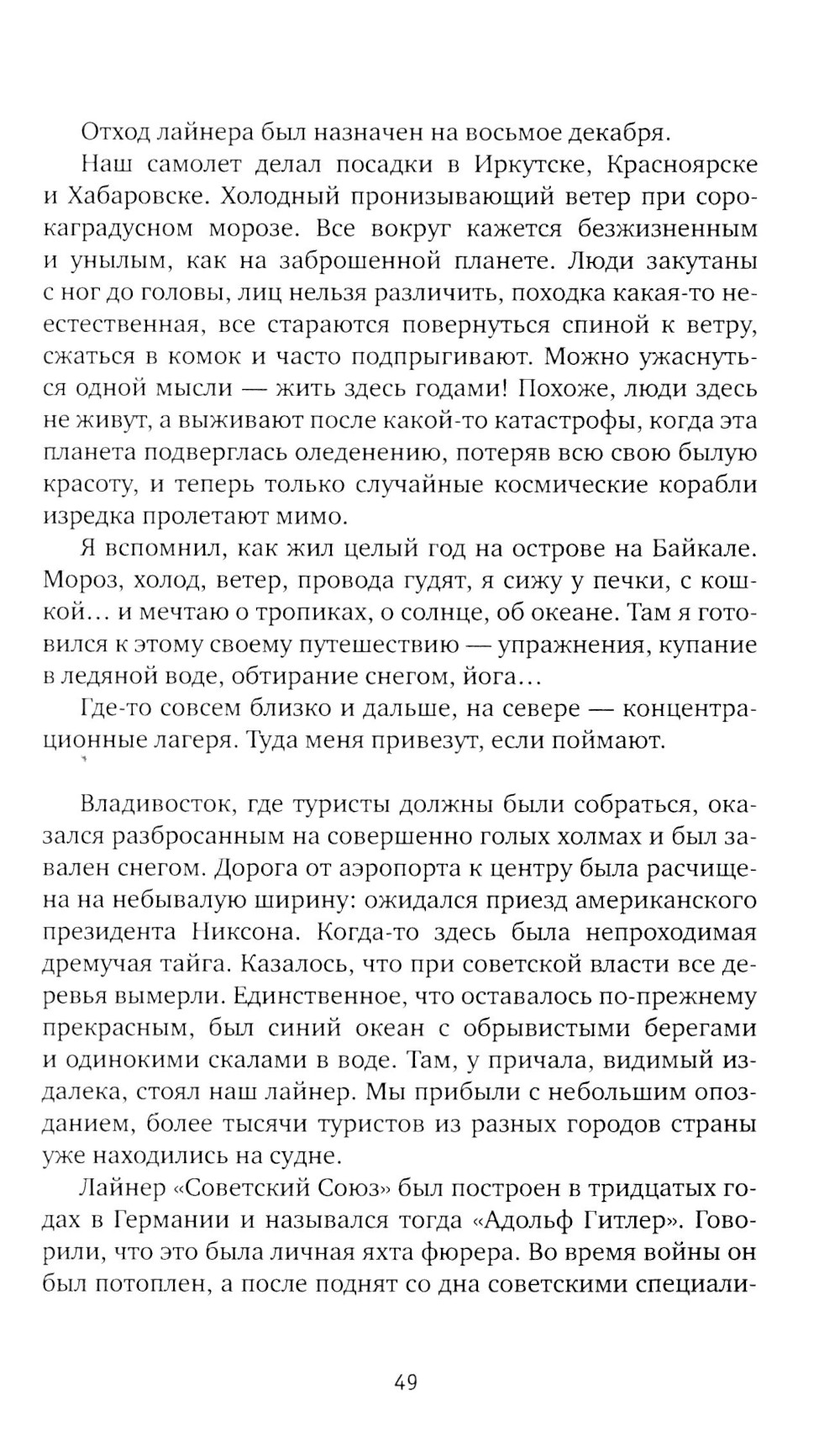 Отход лайнера был назначен на восьмое декабря.

Наш самолет делал посадки в Иркутске, Красноярске и Хабаровске. Холодный пронизывающий ветер при сорокаградусном морозе. Все вокруг кажется безжизненным и унылым, как на заброшенной планете. Люди закутаны с ног до головы, лиц нельзя различить, походка какая-то неестественная, все стараются повернуться спиной к ветру, сжаться в комок и часто подпрыгивают. Можно ужаснуться одной мысли — жить здесь годами! Похоже, люди здесь не живут, а выживают после какой-то катастрофы, когда эта планета подверглась оледенению, потеряв всю свою былую красоту, и теперь только случайные космические корабли изредка пролетают мимо.

Я вспомнил, как жил целый год на острове на Байкале. Мороз, холод, ветер, провода гудят, я сижу у печки, с кошкой… и мечтаю о тропиках, о солнце, об океане. Там я готовился к этому своему путешествию — упражнения, купание в ледяной воде, обтирание снегом, йога…

Где-то совсем близко и дальше, на севере — концентрационные лагеря. Туда меня привезут, если поймают.

Владивосток, где туристы должны были собраться, оказался разбросанным на совершенно голых холмах и был завален снегом. Дорога от аэропорта к центру была расчищена на небывалую ширину: ожидался приезд американского президента Никсона. Когда-то здесь была непроходимая дремучая тайга. Казалось, что при советской власти все деревья вымерли. Единственное, что оставалось по-прежнему прекрасным, был синий океан с обрывистыми берегами и одинокими скалами в воде. Там, у причала, видимый издалека, стоял наш лайнер. Мы прибыли с небольшим опозданием, более тысячи туристов из разных городов страны уже находились на судне.

Лайнер «Советский Союз» был построен в тридцатых годах в Германии и назывался тогда «Адольф Гитлер». Говорили, что это была личная яхта фюрера. Во время войны он был потоплен, а после поднят со дна советскими специали-

49